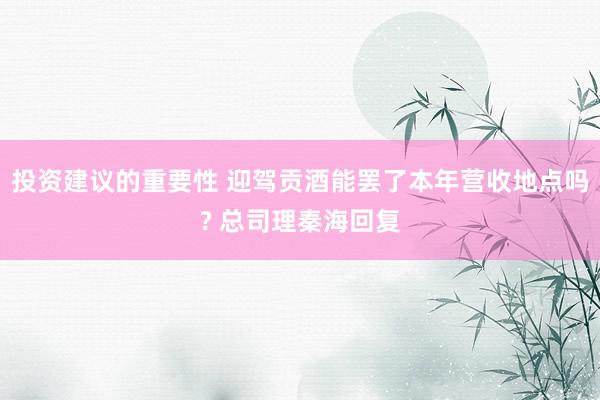 投资建议的重要性 迎驾贡酒能罢了本年营收地点吗？总司理秦海回复